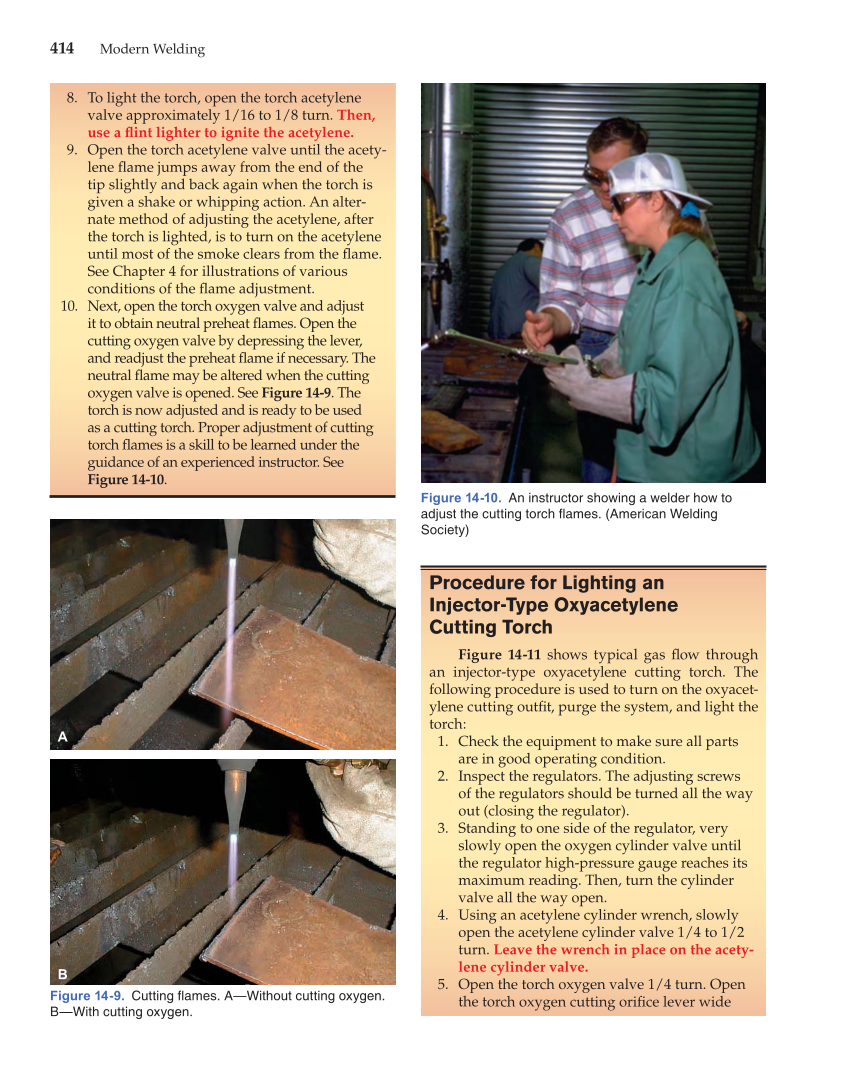 414 Modern Welding

8. To light the torch, open the torch acetylene valve approximately 1/16 to 1/8 turn. Then, use a flint lighter to ignite the acetylene.
9. Open the torch acetylene valve until the acetylene flame jumps away from the end of the tip slightly and back again when the torch is given a shake or whipping action. An alternate method of adjusting the acetylene, after the torch is lighted, is to turn on the acetylene until most of the smoke clears from the flame. See Chapter 4 for illustrations of various conditions of the flame adjustment.
10. Next, open the torch oxygen valve and adjust it to obtain neutral preheat flames. Open the cutting oxygen valve by depressing the lever, and readjust the preheat flame if necessary. The neutral flame may be altered when the cutting oxygen valve is opened. See Figure 14-9. The torch is now adjusted and is ready to be used as a cutting torch. Proper adjustment of cutting torch flames is a skill to be learned under the guidance of an experienced instructor. See Figure 14-10.

A

B

Figure 14-9. Cutting flames. A—Without cutting oxygen. B—With cutting oxygen.

Figure 14-10. An instructor showing a welder how to adjust the cutting torch flames. (American Welding Society)

Procedure for Lighting an Injector-Type Oxyacetylene Cutting Torch

Figure 14-11 shows typical gas flow through an injector-type oxyacetylene cutting torch. The following procedure is used to turn on the oxyacetylene cutting outfit, purge the system, and light the torch:
1. Check the equipment to make sure all parts are in good operating condition.
2. Inspect the regulators. The adjusting screws of the regulators should be turned all the way out (closing the regulator).
3. Standing to one side of the regulator, very slowly open the oxygen cylinder valve until the regulator high-pressure gauge reaches its maximum reading. Then, turn the cylinder valve all the way open.
4. Using an acetylene cylinder wrench, slowly open the acetylene cylinder valve 1/4 to 1/2 turn. Leave the wrench in place on the acetylene cylinder valve.
5. Open the torch oxygen valve 1/4 turn. Open the torch oxygen cutting orifice lever wide